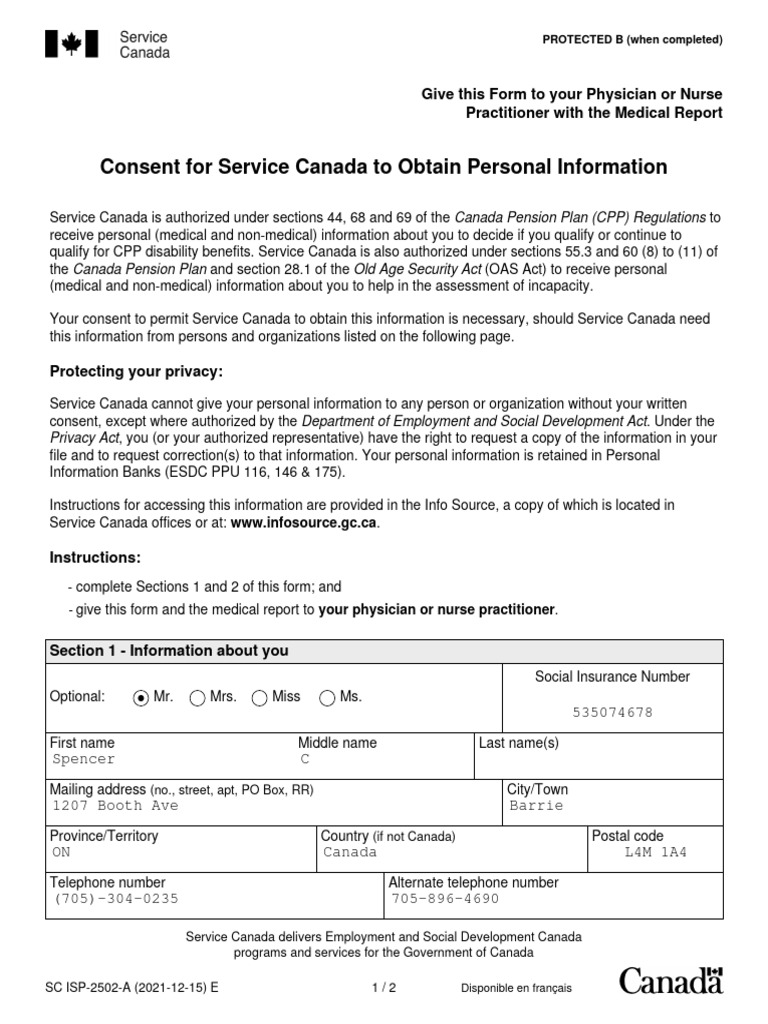 Service Canada

PROTECTED B (when completed)

Give this Form to your Physician or Nurse Practitioner with the Medical Report

Consent for Service Canada to Obtain Personal Information

Service Canada is authorized under sections 44, 68 and 69 of the Canada Pension Plan (CPP) Regulations to receive personal (medical and non-medical) information about you to decide if you qualify or continue to qualify for CPP disability benefits. Service Canada is also authorized under sections 55.3 and 60 (8) to (11) of the Canada Pension Plan and section 28.1 of the Old Age Security Act (OAS Act) to receive personal (medical and non-medical) information about you to help in the assessment of incapacity.

Your consent to permit Service Canada to obtain this information is necessary, should Service Canada need this information from persons and organizations listed on the following page.

Protecting your privacy:

Service Canada cannot give your personal information to any person or organization without your written consent, except where authorized by the Department of Employment and Social Development Act. Under the Privacy Act, you (or your authorized representative) have the right to request a copy of the information in your file and to request correction(s) to that information. Your personal information is retained in Personal Information Banks (ESDC PPU 116, 146 & 175).

Instructions for accessing this information are provided in the Info Source, a copy of which is located in Service Canada offices or at: www.infosource.gc.ca.

Instructions:

- complete Sections 1 and 2 of this form; and
- give this form and the medical report to your physician or nurse practitioner.

Section 1 - Information about you

Optional: Mr. Mrs. Miss Ms.

Social Insurance Number
535074678

First name
Spencer
Middle name
C
Last name(s)

Mailing address (no., street, apt, PO Box, RR)
1207 Booth Ave
City/Town
Barrie

Province/Territory
ON
Country (if not Canada)
Canada
Postal code
L4M 1A4

Telephone number
(705)-304-0235
Alternate telephone number
705-896-4690

Service Canada delivers Employment and Social Development Canada programs and services for the Government of Canada

SC ISP-2502-A (2021-12-15) E
1 / 2
Disponible en français
Canada